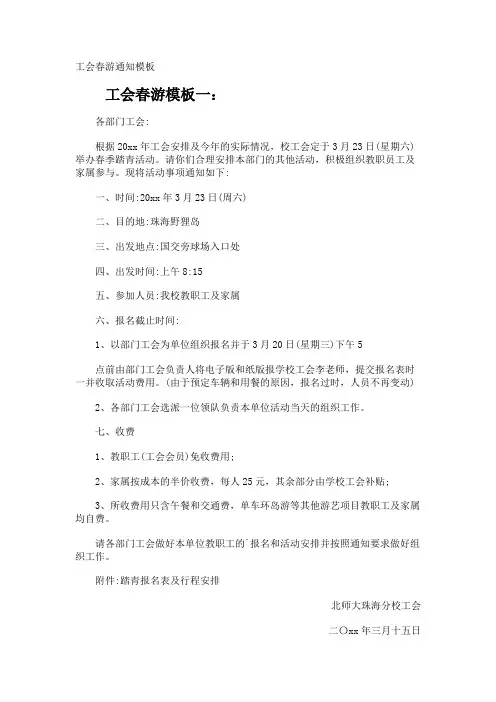 工会春游通知模板

工会春游模板一：

各部门工会:

根据20xx年工会安排及今年的实际情况，校工会定于3月23日(星期六)举办春季踏青活动。请你们合理安排本部门的其他活动，积极组织教职员工及家属参与。现将活动事项通知如下:

一、时间:20xx年3月23日(周六)

二、目的地:珠海野狸岛

三、出发地点:国交旁球场入口处

四、出发时间:上午8:15

五、参加人员:我校教职工及家属

六、报名截止时间:

1、以部门工会为单位组织报名并于3月20日(星期三)下午5

点前由部门工会负责人将电子版和纸版报学校工会李老师，提交报名表时一并收取活动费用。(由于预定车辆和用餐的原因，报名过时，人员不再变动)

2、各部门工会选派一位领队负责本单位活动当天的组织工作。

七、收费

1、教职工(工会会员)免收费用;

2、家属按成本的半价收费，每人25元，其余部分由学校工会补贴;

3、所收费用只含午餐和交通费，单车环岛游等其他游艺项目教职工及家属均自费。

请各部门工会做好本单位教职工的`报名和活动安排并按照通知要求做好组织工作。

附件:踏青报名表及行程安排

北师大珠海分校工会

二〇xx年三月十五日